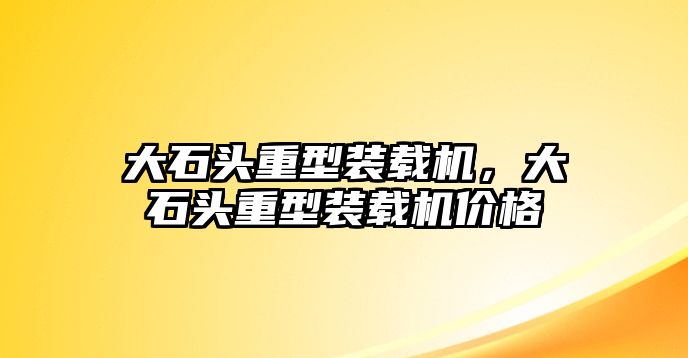 大石头重型装载机，大石头重型装载机价格